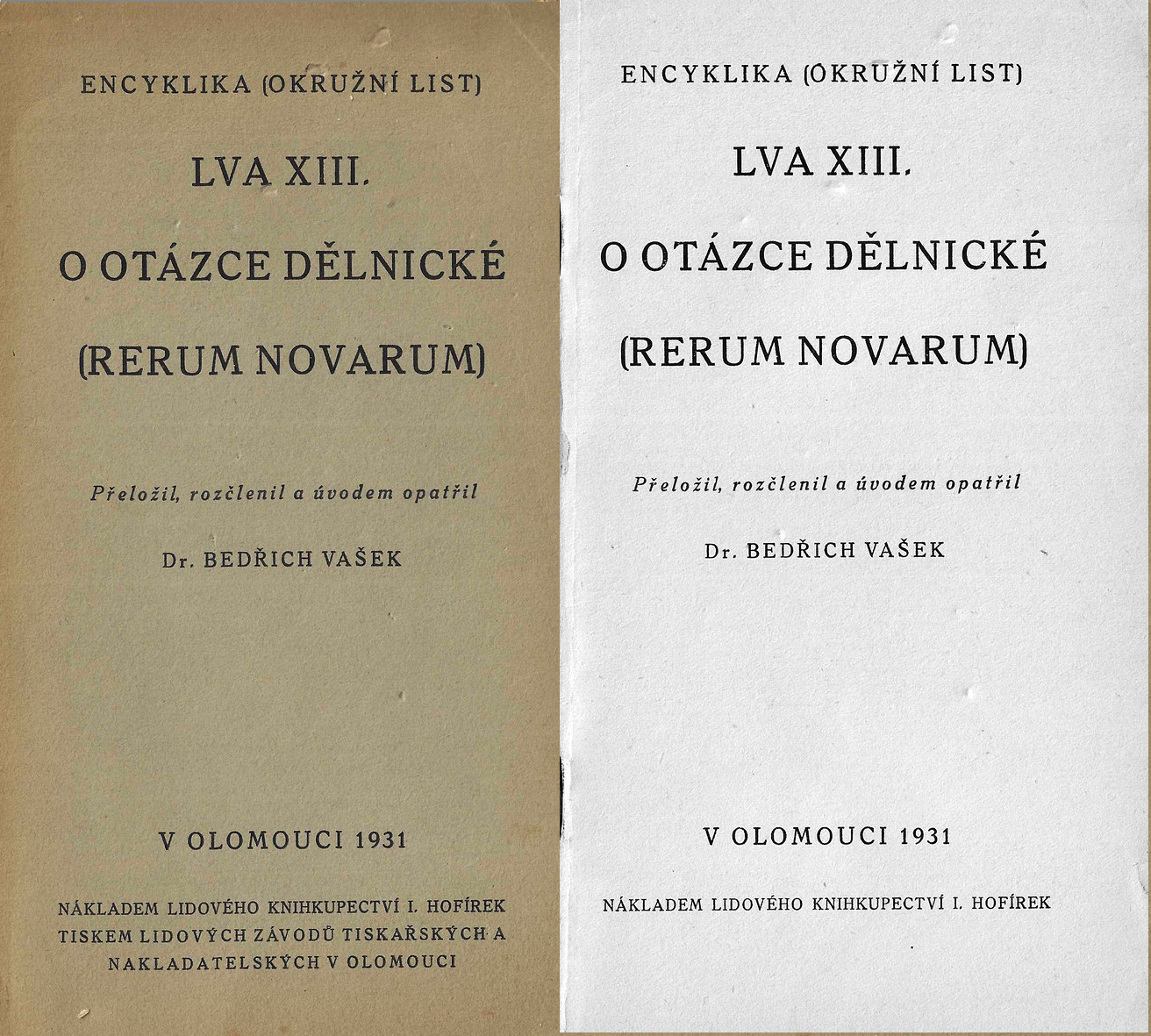 ENCYKLIKA (OKRUŽNÍ LIST)

LVA XIII.

O OTÁZCE DĚLNICKÉ

(RERUM NOVARUM)

Přeložil, rozčlenil a úvodem opatřil

Dr. BEDŘICH VAŠEK

V OLOMOUCI 1931

NÁKLADEM LIDOVÉHO KNIHKUPECTVÍ I. HOFÍREK
TISKEM LIDOVÝCH ZÁVODŮ TISKAŘSKÝCH A NAKLADATELSKÝCH V OLOMOUCI

ENCYKLIKA (OKRUŽNÍ LIST)

LVA XIII.

O OTÁZCE DĚLNICKÉ

(RERUM NOVARUM)

Přeložil, rozčlenil a úvodem opatřil

Dr. BEDŘICH VAŠEK

V OLOMOUCI 1931

NÁKLADEM LIDOVÉHO KNIHKUPECTVÍ I. HOFÍREK